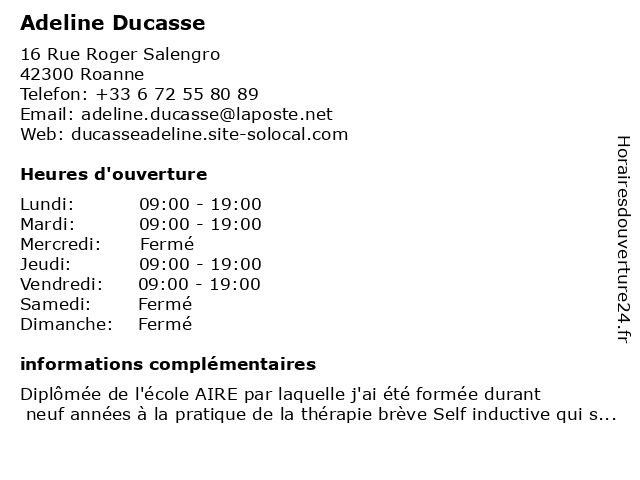 Adeline Ducasse

16 Rue Roger Salengro
42300 Roanne
Telefon: +33 6 72 55 80 89
Email: adeline.ducasse@laposte.net
Web: ducasseadeline.site-solocal.com

Heures d'ouverture

| | |
|---|---|
| Lundi: | 09:00 - 19:00 |
| Mardi: | 09:00 - 19:00 |
| Mercredi: | Fermé |
| Jeudi: | 09:00 - 19:00 |
| Vendredi: | 09:00 - 19:00 |
| Samedi: | Fermé |
| Dimanche: | Fermé |

informations complémentaires

Diplômée de l'école AIRE par laquelle j'ai été formée durant neuf années à la pratique de la thérapie brève Self inductive qui s...

Horairesdouverture24.fr